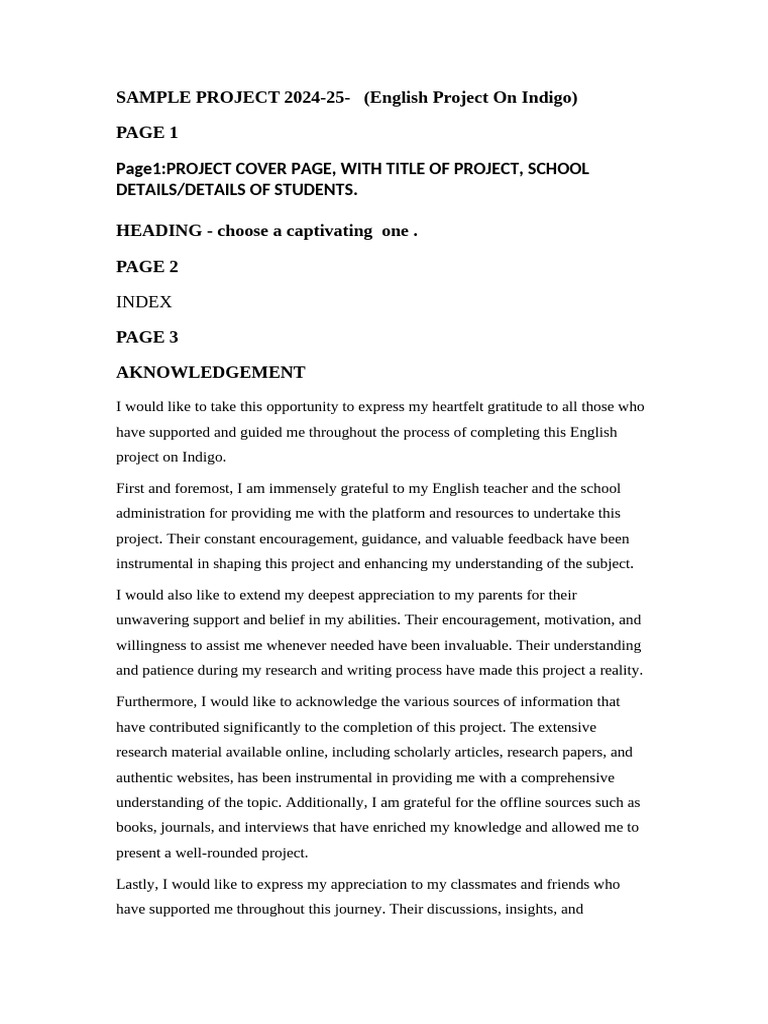 SAMPLE PROJECT 2024-25- (English Project On Indigo)

PAGE 1

Page1:PROJECT COVER PAGE, WITH TITLE OF PROJECT, SCHOOL DETAILS/DETAILS OF STUDENTS.

HEADING - choose a captivating one .

PAGE 2

INDEX

PAGE 3

AKNOWLEDGEMENT

I would like to take this opportunity to express my heartfelt gratitude to all those who have supported and guided me throughout the process of completing this English project on Indigo.

First and foremost, I am immensely grateful to my English teacher and the school administration for providing me with the platform and resources to undertake this project. Their constant encouragement, guidance, and valuable feedback have been instrumental in shaping this project and enhancing my understanding of the subject.

I would also like to extend my deepest appreciation to my parents for their unwavering support and belief in my abilities. Their encouragement, motivation, and willingness to assist me whenever needed have been invaluable. Their understanding and patience during my research and writing process have made this project a reality.

Furthermore, I would like to acknowledge the various sources of information that have contributed significantly to the completion of this project. The extensive research material available online, including scholarly articles, research papers, and authentic websites, has been instrumental in providing me with a comprehensive understanding of the topic. Additionally, I am grateful for the offline sources such as books, journals, and interviews that have enriched my knowledge and allowed me to present a well-rounded project.

Lastly, I would like to express my appreciation to my classmates and friends who have supported me throughout this journey. Their discussions, insights, and